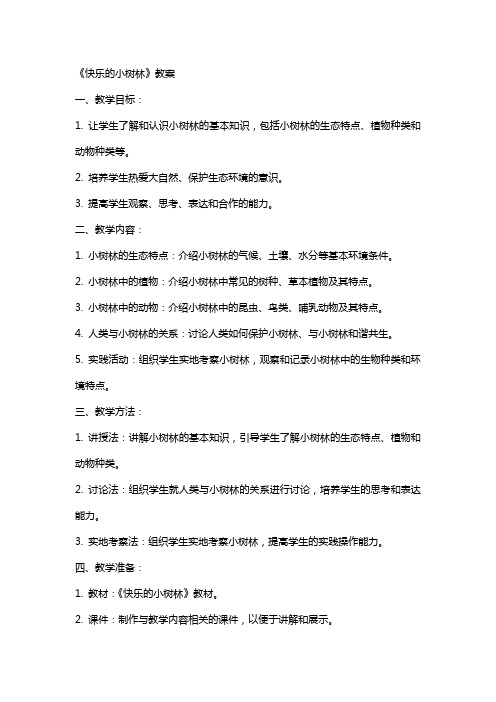 《快乐的小树林》教案

一、教学目标：

1. 让学生了解和认识小树林的基本知识，包括小树林的生态特点、植物种类和动物种类等。

2. 培养学生热爱大自然、保护生态环境的意识。

3. 提高学生观察、思考、表达和合作的能力。

二、教学内容：

1. 小树林的生态特点：介绍小树林的气候、土壤、水分等基本环境条件。

2. 小树林中的植物：介绍小树林中常见的树种、草本植物及其特点。

3. 小树林中的动物：介绍小树林中的昆虫、鸟类、哺乳动物及其特点。

4. 人类与小树林的关系：讨论人类如何保护小树林、与小树林和谐共生。

5. 实践活动：组织学生实地考察小树林，观察和记录小树林中的生物种类和环境特点。

三、教学方法：

1. 讲授法：讲解小树林的基本知识，引导学生了解小树林的生态特点、植物和动物种类。

2. 讨论法：组织学生就人类与小树林的关系进行讨论，培养学生的思考和表达能力。

3. 实地考察法：组织学生实地考察小树林，提高学生的实践操作能力。

四、教学准备：

1. 教材：《快乐的小树林》教材。

2. 课件：制作与教学内容相关的课件，以便于讲解和展示。